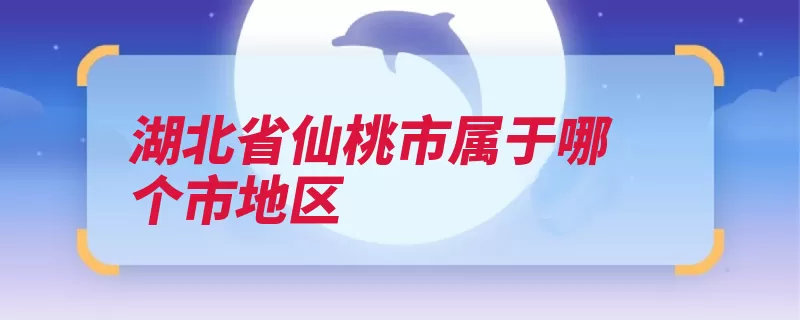 湖北省仙桃市属于哪个市地区